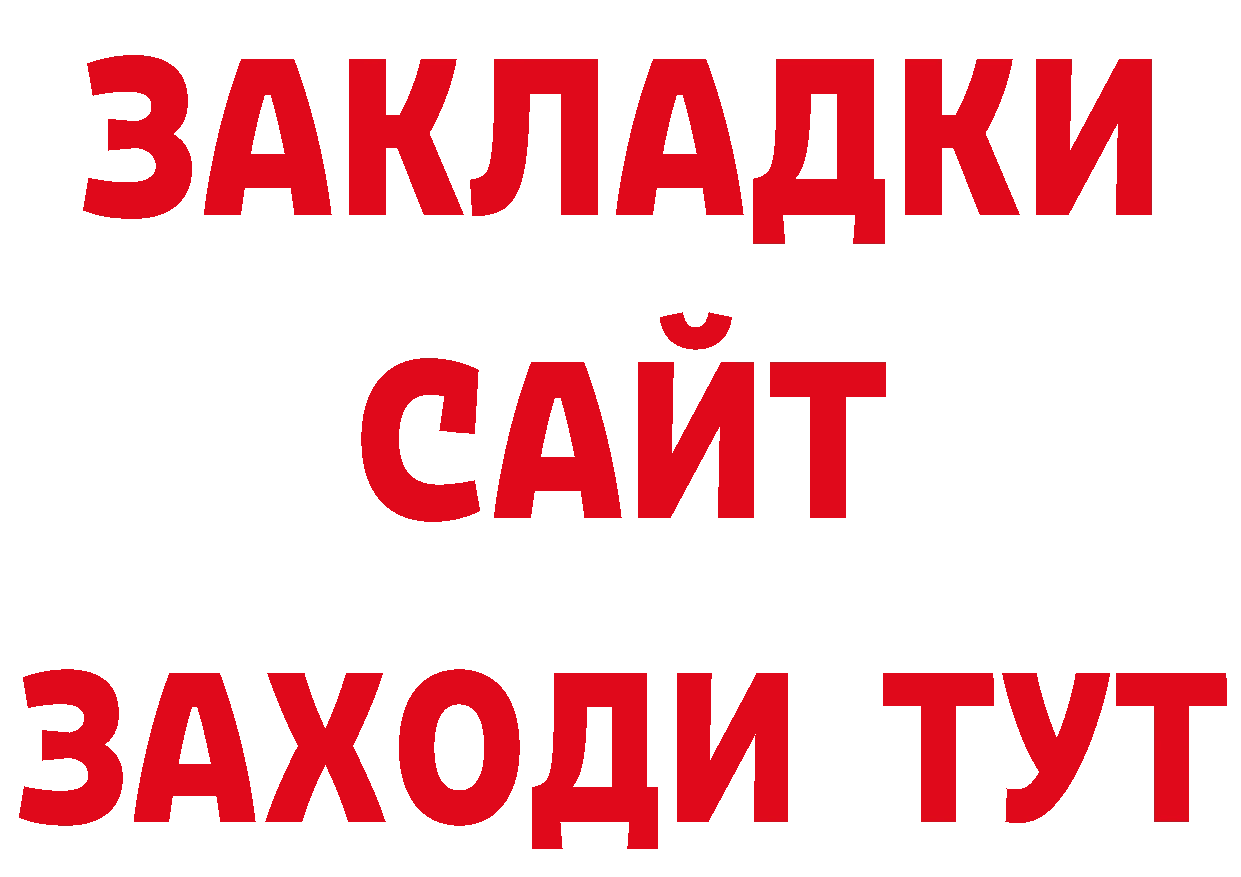 ЗАКЛАДКИ
САЙТ
ЗАХОДИ ТУТ